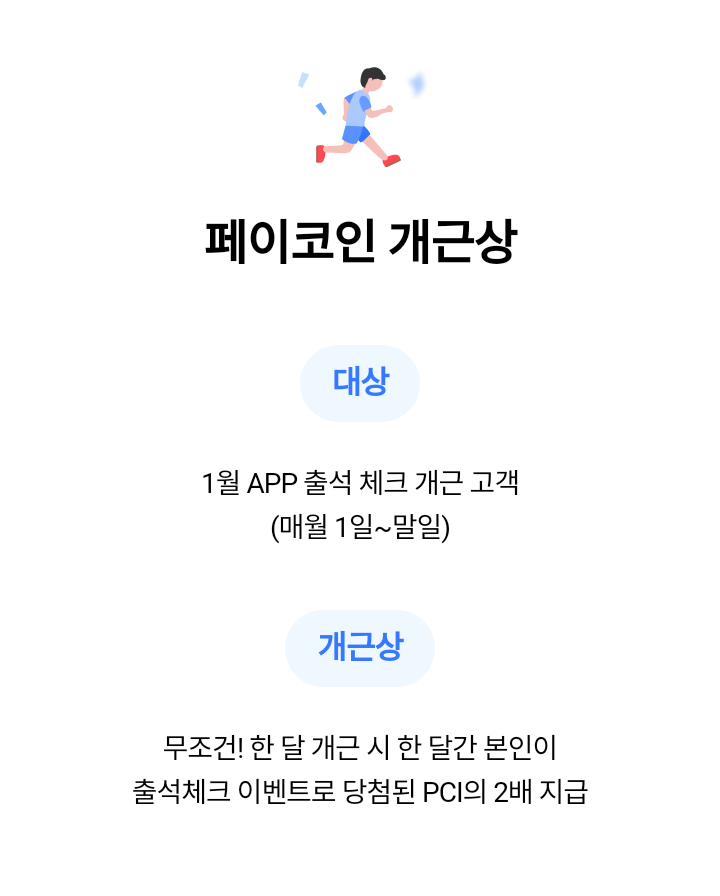 페이코인 개근상

대상

1월 APP 출석 체크 개근 고객
(매월 1일~말일)

개근상

무조건! 한 달 개근 시 한 달간 본인이
출석체크 이벤트로 당첨된 PCI의 2배 지급